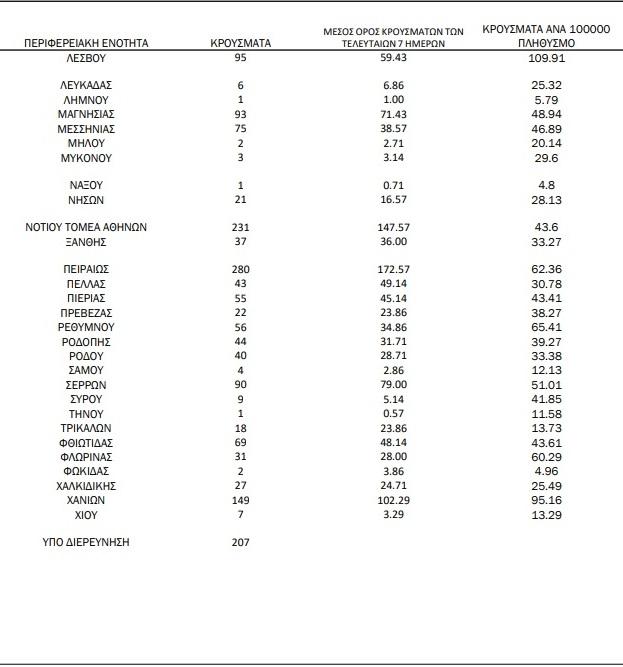 | ΠΕΡΙΦΕΡΕΙΑΚΗ ΕΝΟΤΗΤΑ | ΚΡΟΥΣΜΑΤΑ | ΜΕΣΟΣ ΟΡΟΣ ΚΡΟΥΣΜΑΤΩΝ ΤΩΝ ΤΕΛΕΥΤΑΙΩΝ 7 ΗΜΕΡΩΝ | ΚΡΟΥΣΜΑΤΑ ΑΝΑ 100000 ΠΛΗΘΥΣΜΟ |
|---|---|---|---|
| ΛΕΣΒΟΥ | 95 | 59.43 | 109.91 |
| ΛΕΥΚΑΔΑΣ | 6 | 6.86 | 25.32 |
| ΛΗΜΝΟΥ | 1 | 1.00 | 5.79 |
| ΜΑΓΝΗΣΙΑΣ | 93 | 71.43 | 48.94 |
| ΜΕΣΣΗΝΙΑΣ | 75 | 38.57 | 46.89 |
| ΜΗΛΟΥ | 2 | 2.71 | 20.14 |
| ΜΥΚΟΝΟΥ | 3 | 3.14 | 29.6 |
| ΝΑΞΟΥ | 1 | 0.71 | 4.8 |
| ΝΗΣΩΝ | 21 | 16.57 | 28.13 |
| ΝΟΤΙΟΥ ΤΟΜΕΑ ΑΘΗΝΩΝ | 231 | 147.57 | 43.6 |
| ΞΑΝΘΗΣ | 37 | 36.00 | 33.27 |
| ΠΕΙΡΑΙΩΣ | 280 | 172.57 | 62.36 |
| ΠΕΛΛΑΣ | 43 | 49.14 | 30.78 |
| ΠΙΕΡΙΑΣ | 55 | 45.14 | 43.41 |
| ΠΡΕΒΕΖΑΣ | 22 | 23.86 | 38.27 |
| ΡΕΘΥΜΝΟΥ | 56 | 34.86 | 65.41 |
| ΡΟΔΟΠΗΣ | 44 | 31.71 | 39.27 |
| ΡΟΔΟΥ | 40 | 28.71 | 33.38 |
| ΣΑΜΟΥ | 4 | 2.86 | 12.13 |
| ΣΕΡΡΩΝ | 90 | 79.00 | 51.01 |
| ΣΥΡΟΥ | 9 | 5.14 | 41.85 |
| ΤΗΝΟΥ | 1 | 0.57 | 11.58 |
| ΤΡΙΚΑΛΩΝ | 18 | 23.86 | 13.73 |
| ΦΘΙΩΤΙΔΑΣ | 69 | 48.14 | 43.61 |
| ΦΛΩΡΙΝΑΣ | 31 | 28.00 | 60.29 |
| ΦΩΚΙΔΑΣ | 2 | 3.86 | 4.96 |
| ΧΑΛΚΙΔΙΚΗΣ | 27 | 24.71 | 25.49 |
| ΧΑΝΙΩΝ | 149 | 102.29 | 95.16 |
| ΧΙΟΥ | 7 | 3.29 | 13.29 |
| ΥΠΟ ΔΙΕΡΕΥΝΗΣΗ | 207 | | |